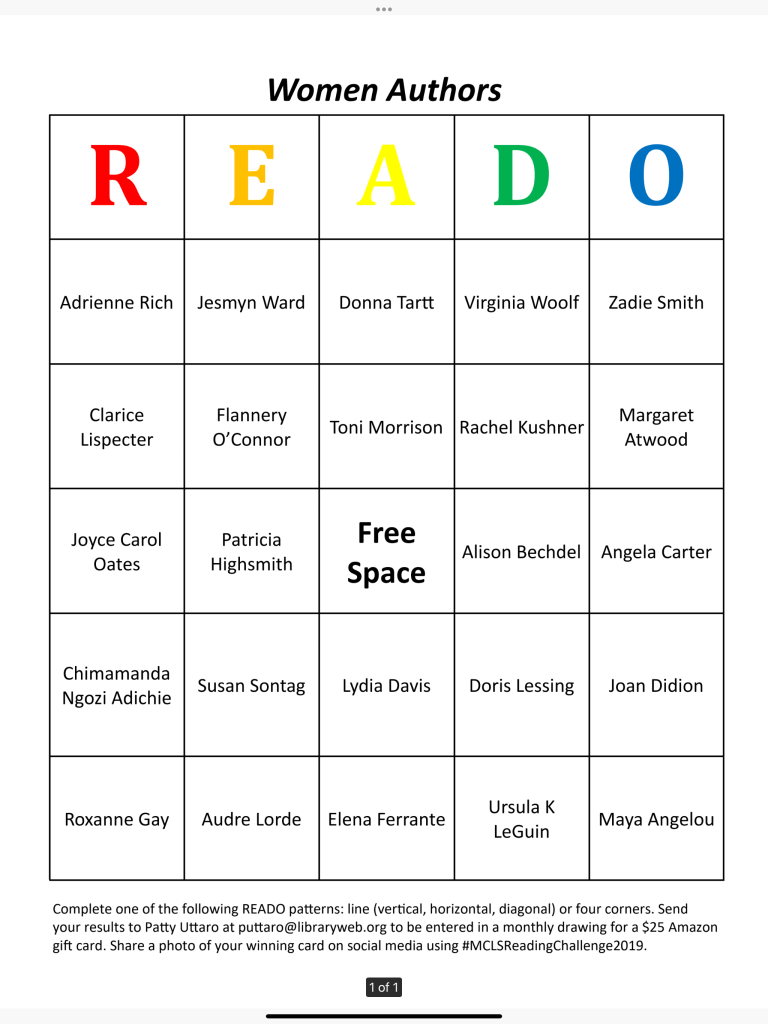 Women Authors

| R | E | A | D | O |
|---|---|---|---|---|
| Adrienne Rich | Jesmyn Ward | Donna Tartt | Virginia Woolf | Zadie Smith |
| Clarice Lispecter | Flannery O'Connor | Toni Morrison | Rachel Kushner | Margaret Atwood |
| Joyce Carol Oates | Patricia Highsmith | Free Space | Alison Bechdel | Angela Carter |
| Chimamanda Ngozi Adichie | Susan Sontag | Lydia Davis | Doris Lessing | Joan Didion |
| Roxanne Gay | Audre Lorde | Elena Ferrante | Ursula K LeGuin | Maya Angelou |

Complete one of the following READO patterns: line (vertical, horizontal, diagonal) or four corners. Send your results to Patty Uttaro at puttaro@libraryweb.org to be entered in a monthly drawing for a $25 Amazon gift card. Share a photo of your winning card on social media using #MCLSReadingChallenge2019.

1 of 1